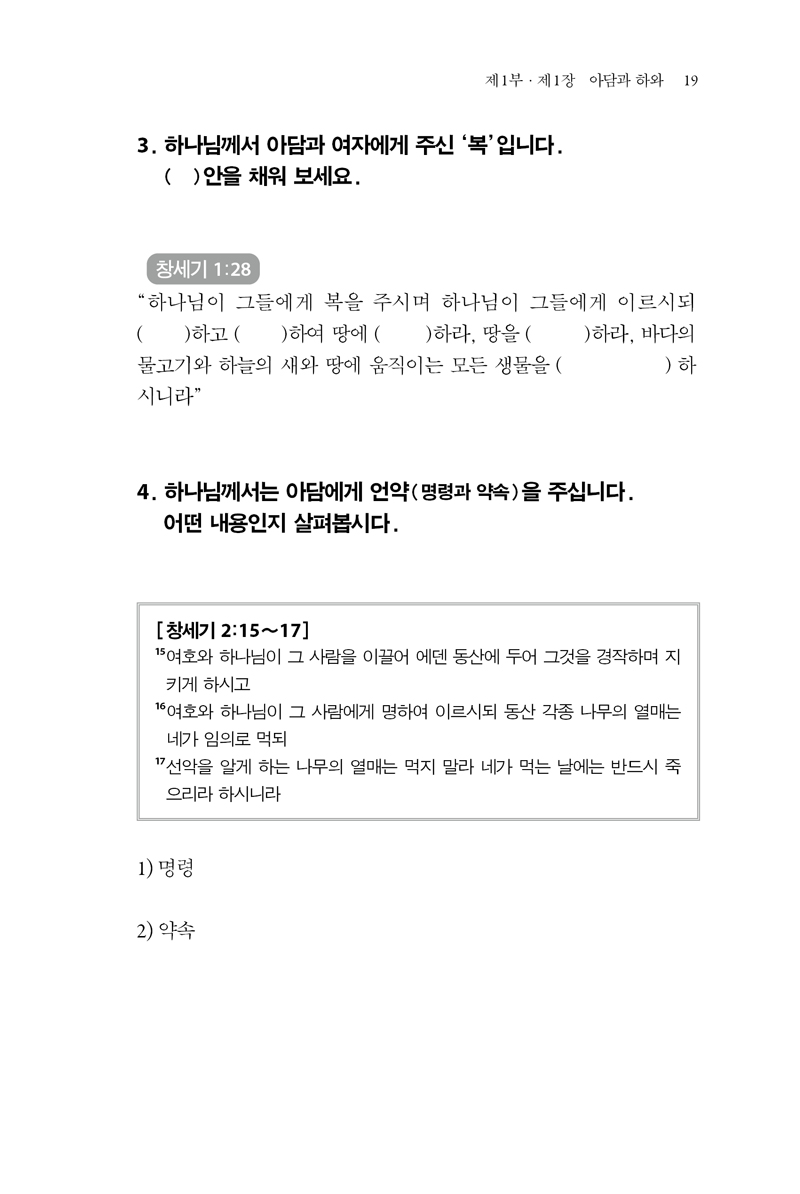 제1부 · 제1장 아담과 하와 19

3. 하나님께서 아담과 여자에게 주신 '복'입니다. ( )안을 채워 보세요.

창세기 1:28

"하나님이 그들에게 복을 주시며 하나님이 그들에게 이르시되 ( )하고 ( )하여 땅에 ( )하라, 땅을 ( )하라, 바다의 물고기와 하늘의 새와 땅에 움직이는 모든 생물을 ( ) 하시니라"

4. 하나님께서는 아담에게 언약(명령과 약속)을 주십니다. 어떤 내용인지 살펴봅시다.

[창세기 2:15～17]

$^{15}$여호와 하나님이 그 사람을 이끌어 에덴 동산에 두어 그것을 경작하며 지키게 하시고

$^{16}$여호와 하나님이 그 사람에게 명하여 이르시되 동산 각종 나무의 열매는 네가 임의로 먹되

$^{17}$선악을 알게 하는 나무의 열매는 먹지 말라 네가 먹는 날에는 반드시 죽으리라 하시니라

1) 명령

2) 약속